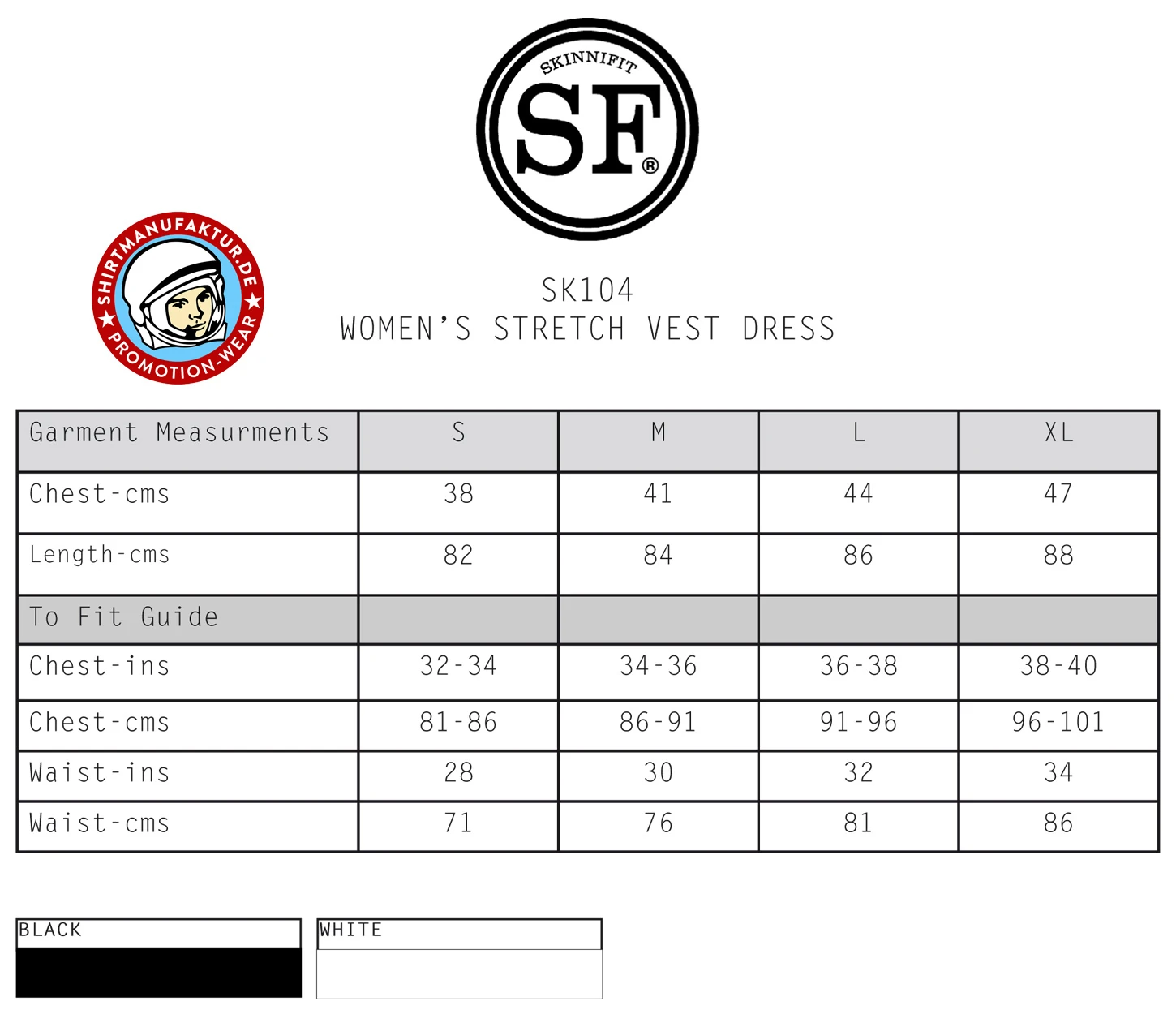 SKINNIFIT
SF®

SHIRTMANUFAKTUR.DE
PROMOTION-WEAR

SK104
WOMEN'S STRETCH VEST DRESS

| Garment Measurments | S | M | L | XL |
|---|---|---|---|---|
| Chest-cms | 38 | 41 | 44 | 47 |
| Length-cms | 82 | 84 | 86 | 88 |
| To Fit Guide | | | | |
| Chest-ins | 32-34 | 34-36 | 36-38 | 38-40 |
| Chest-cms | 81-86 | 86-91 | 91-96 | 96-101 |
| Waist-ins | 28 | 30 | 32 | 34 |
| Waist-cms | 71 | 76 | 81 | 86 |

BLACK

WHITE